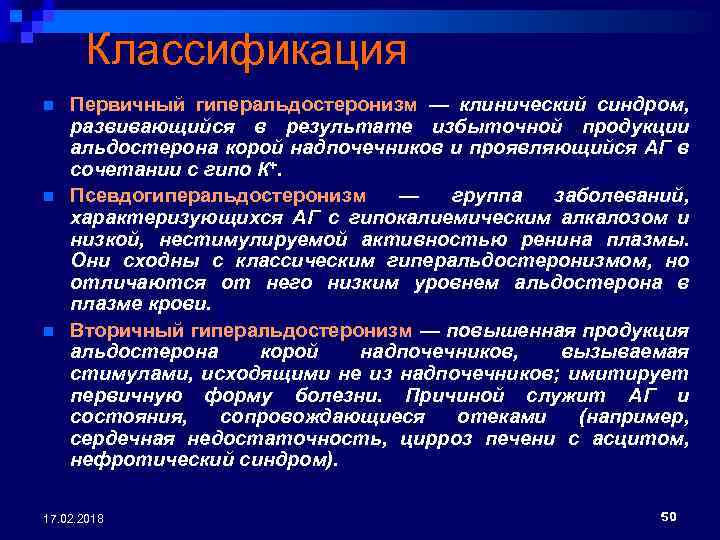 Классификация

Первичный гиперальдостеронизм — клинический синдром, развивающийся в результате избыточной продукции альдостерона корой надпочечников и проявляющийся АГ в сочетании с гипо $K^+$.

Псевдогиперальдостеронизм — группа заболеваний, характеризующихся АГ с гипокалиемическим алкалозом и низкой, нестимулируемой активностью ренина плазмы. Они сходны с классическим гиперальдостеронизмом, но отличаются от него низким уровнем альдостерона в плазме крови.

Вторичный гиперальдостеронизм — повышенная продукция альдостерона корой надпочечников, вызываемая стимулами, исходящими не из надпочечников; имитирует первичную форму болезни. Причиной служит АГ и состояния, сопровождающиеся отеками (например, сердечная недостаточность, цирроз печени с асцитом, нефротический синдром).

17.02.2018

50